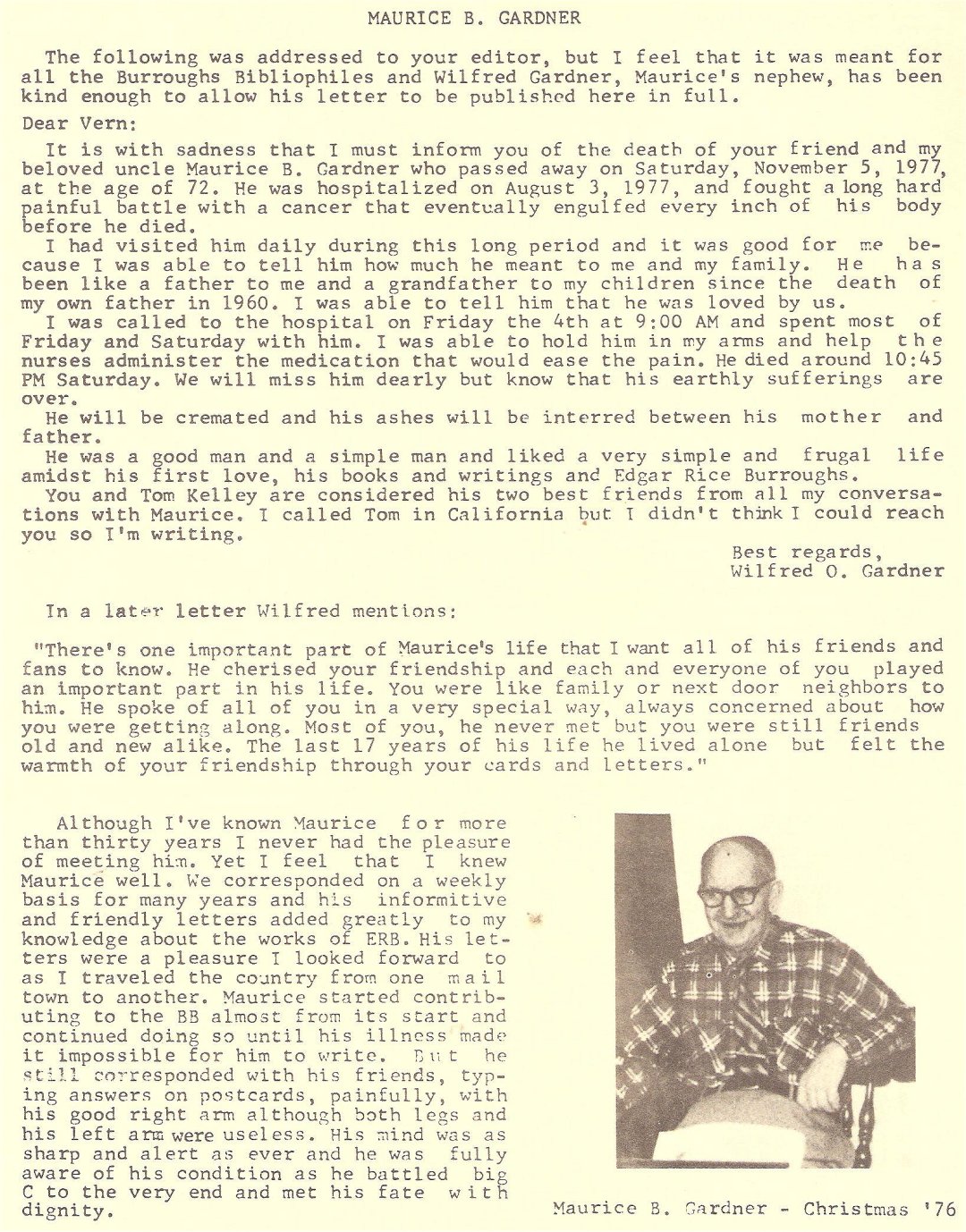 MAURICE B. GARDNER

The following was addressed to your editor, but I feel that it was meant for all the Burroughs Bibliophiles and Wilfred Gardner, Maurice's nephew, has been kind enough to allow his letter to be published here in full.

Dear Vern:

It is with sadness that I must inform you of the death of your friend and my beloved uncle Maurice B. Gardner who passed away on Saturday, November 5, 1977, at the age of 72. He was hospitalized on August 3, 1977, and fought a long hard painful battle with a cancer that eventually engulfed every inch of his body before he died.

I had visited him daily during this long period and it was good for me because I was able to tell him how much he meant to me and my family. He has been like a father to me and a grandfather to my children since the death of my own father in 1960. I was able to tell him that he was loved by us.

I was called to the hospital on Friday the 4th at 9:00 AM and spent most of Friday and Saturday with him. I was able to hold him in my arms and help the nurses administer the medication that would ease the pain. He died around 10:45 PM Saturday. We will miss him dearly but know that his earthly sufferings are over.

He will be cremated and his ashes will be interred between his mother and father.

He was a good man and a simple man and liked a very simple and frugal life amidst his first love, his books and writings and Edgar Rice Burroughs.

You and Tom Kelley are considered his two best friends from all my conversations with Maurice. I called Tom in California but I didn't think I could reach you so I'm writing.

Best regards,
Wilfred O. Gardner

In a later letter Wilfred mentions:

"There's one important part of Maurice's life that I want all of his friends and fans to know. He cherised your friendship and each and everyone of you played an important part in his life. You were like family or next door neighbors to him. He spoke of all of you in a very special way, always concerned about how you were getting along. Most of you, he never met but you were still friends old and new alike. The last 17 years of his life he lived alone but felt the warmth of your friendship through your cards and letters."

Although I've known Maurice for more than thirty years I never had the pleasure of meeting him. Yet I feel that I knew Maurice well. We corresponded on a weekly basis for many years and his informitive and friendly letters added greatly to my knowledge about the works of ERB. His letters were a pleasure I looked forward to as I traveled the country from one mail town to another. Maurice started contributing to the BB almost from its start and continued doing so until his illness made it impossible for him to write. But he still corresponded with his friends, typing answers on postcards, painfully, with his good right arm although both legs and his left arm were useless. His mind was as sharp and alert as ever and he was fully aware of his condition as he battled big C to the very end and met his fate with dignity.

Maurice B. Gardner - Christmas '76